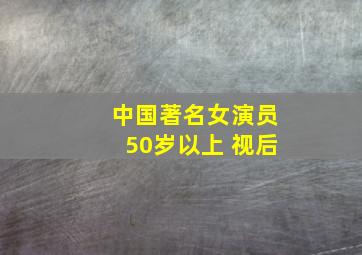 中国著名女演员
50岁以上 视后